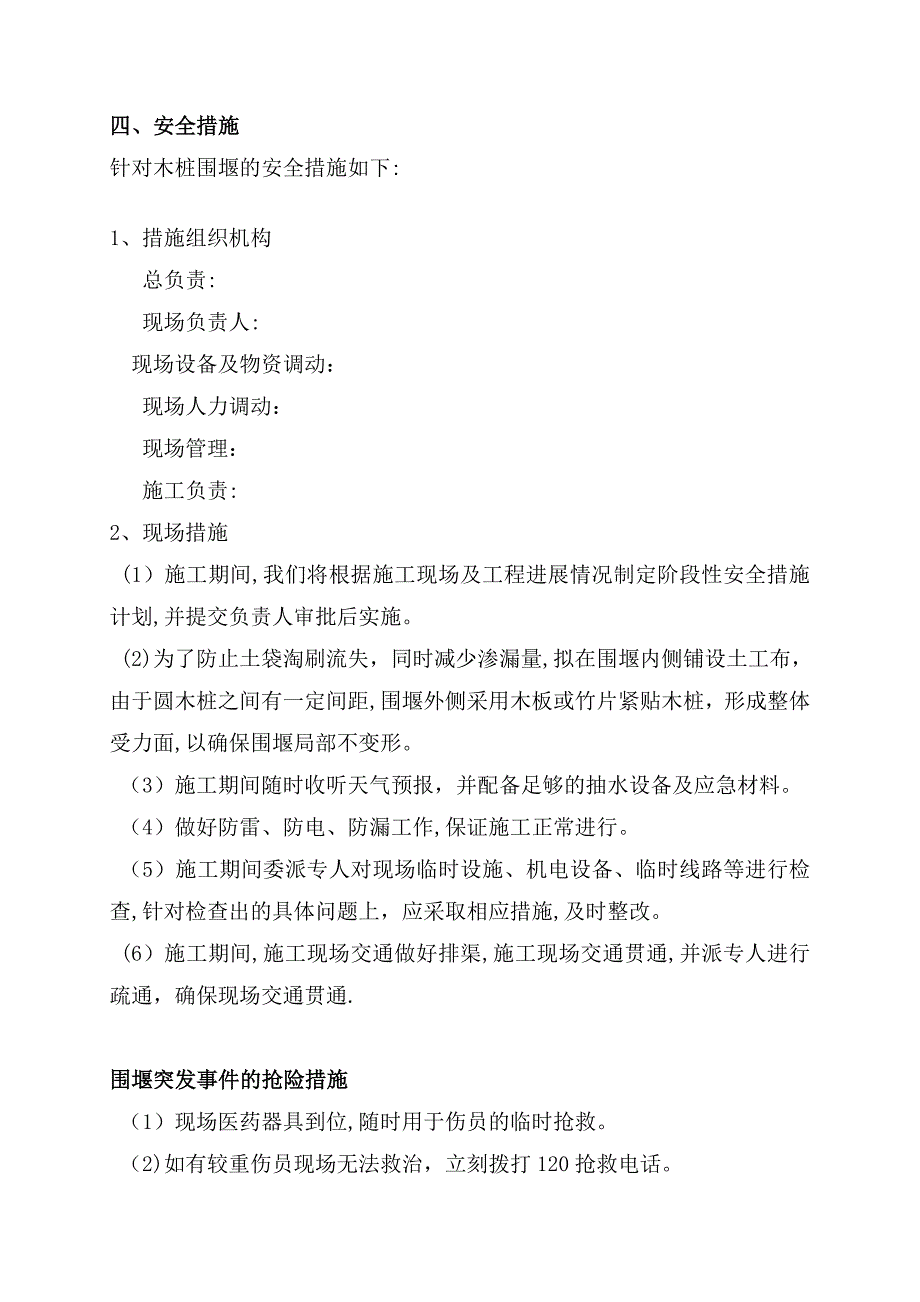 四、安全措施

针对木桩围堰的安全措施如下:

1、措施组织机构

总负责:

现场负责人:

现场设备及物资调动:

现场人力调动:

现场管理:

施工负责:

2、现场措施

（1）施工期间,我们将根据施工现场及工程进展情况制定阶段性安全措施计划,并提交负责人审批后实施。

(2)为了防止土袋淘刷流失，同时减少渗漏量,拟在围堰内侧铺设土工布，由于圆木桩之间有一定间距,围堰外侧采用木板或竹片紧贴木桩，形成整体受力面,以确保围堰局部不变形。

（3）施工期间随时收听天气预报，并配备足够的抽水设备及应急材料。

（4）做好防雷、防电、防漏工作,保证施工正常进行。

（5）施工期间委派专人对现场临时设施、机电设备、临时线路等进行检查,针对检查出的具体问题上，应采取相应措施,及时整改。

（6）施工期间,施工现场交通做好排渠,施工现场交通贯通,并派专人进行疏通，确保现场交通贯通.

围堰突发事件的抢险措施

（1）现场医药器具到位,随时用于伤员的临时抢救。

(2)如有较重伤员现场无法救治，立刻拨打 120 抢救电话。